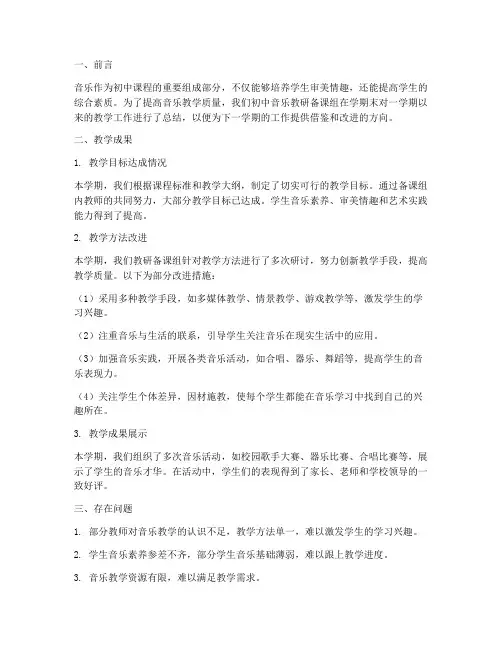 一、前言

音乐作为初中课程的重要组成部分，不仅能够培养学生审美情趣，还能提高学生的综合素质。为了提高音乐教学质量，我们初中音乐教研备课组在学期末对一学期以来的教学工作进行了总结，以便为下一学期的工作提供借鉴和改进的方向。

二、教学成果

1. 教学目标达成情况

本学期，我们根据课程标准和教学大纲，制定了切实可行的教学目标。通过备课组内教师的共同努力，大部分教学目标已达成。学生音乐素养、审美情趣和艺术实践能力得到了提高。

2. 教学方法改进

本学期，我们教研备课组针对教学方法进行了多次研讨，努力创新教学手段，提高教学质量。以下为部分改进措施：

（1）采用多种教学手段，如多媒体教学、情景教学、游戏教学等，激发学生的学习兴趣。

（2）注重音乐与生活的联系，引导学生关注音乐在现实生活中的应用。

（3）加强音乐实践，开展各类音乐活动，如合唱、器乐、舞蹈等，提高学生的音乐表现力。

（4）关注学生个体差异，因材施教，使每个学生都能在音乐学习中找到自己的兴趣所在。

3. 教学成果展示

本学期，我们组织了多次音乐活动，如校园歌手大赛、器乐比赛、合唱比赛等，展示了学生的音乐才华。在活动中，学生们的表现得到了家长、老师和学校领导的一致好评。

三、存在问题

1. 部分教师对音乐教学的认识不足，教学方法单一，难以激发学生的学习兴趣。

2. 学生音乐素养参差不齐，部分学生音乐基础薄弱，难以跟上教学进度。

3. 音乐教学资源有限，难以满足教学需求。